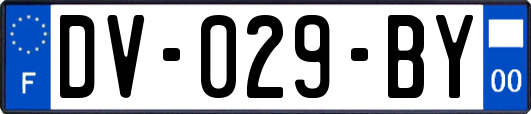 F
DV-029-BY
00